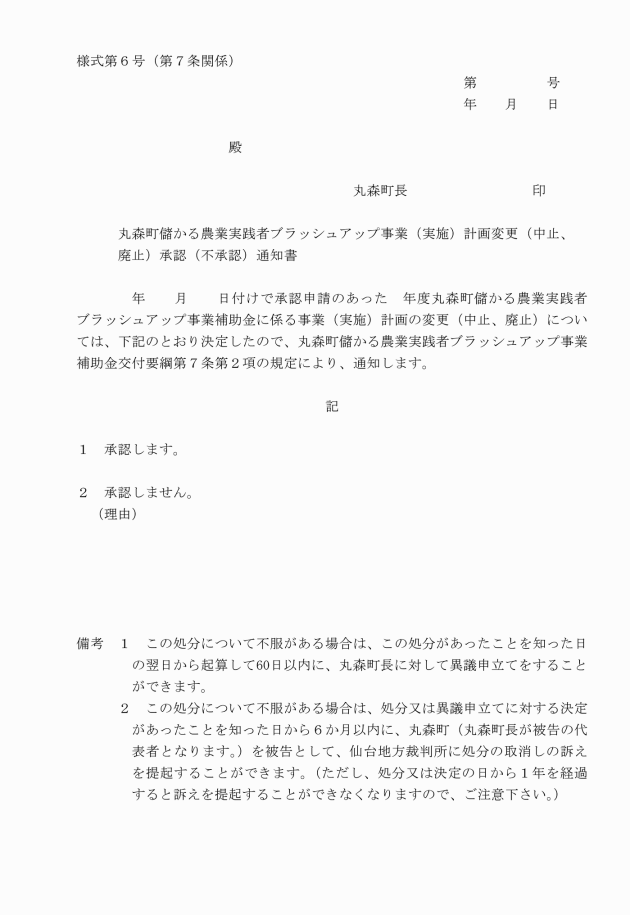 様式第６号（第７条関係）

第　　　　号
年　　月　　日

殿

丸森町長　　　　　　　　印

丸森町儲かる農業実践者ブラッシュアップ事業（実施）計画変更（中止、廃止）承認（不承認）通知書

年　　月　　日付けで承認申請のあった　年度丸森町儲かる農業実践者ブラッシュアップ事業補助金に係る事業（実施）計画の変更（中止、廃止）については、下記のとおり決定したので、丸森町儲かる農業実践者ブラッシュアップ事業補助金交付要綱第７条第２項の規定により、通知します。

記

１　承認します。

２　承認しません。
（理由）

備考　１　この処分について不服がある場合は、この処分があったことを知った日の翌日から起算して60日以内に、丸森町長に対して異議申立てをすることができます。
２　この処分について不服がある場合は、処分又は異議申立てに対する決定があったことを知った日から６か月以内に、丸森町（丸森町長が被告の代表者となります。）を被告として、仙台地方裁判所に処分の取消しの訴えを提起することができます。（ただし、処分又は決定の日から１年を経過すると訴えを提起することができなくなりますので、ご注意下さい。）